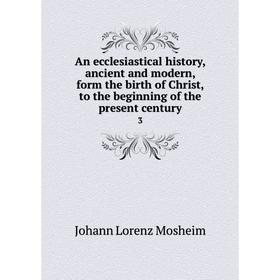 An ecclesiastical history, ancient and modern, form the birth of Christ, to the beginning of the present century
3

Johann Lorenz Mosheim